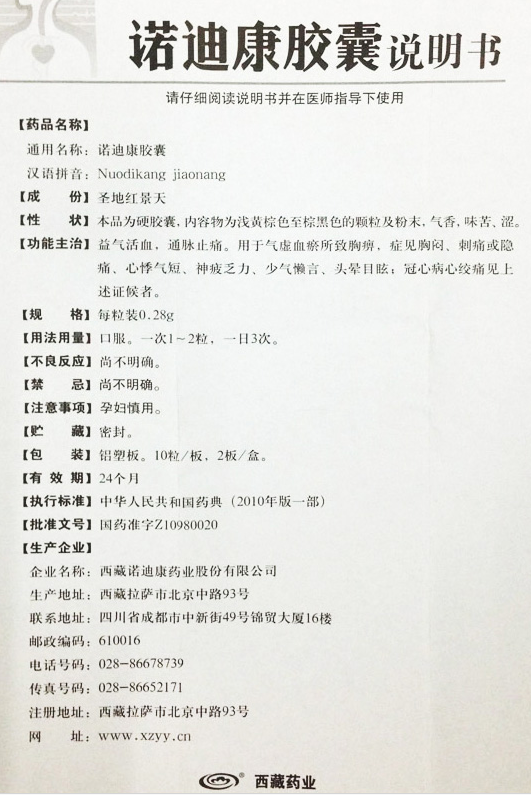 诺迪康胶囊说明书

请仔细阅读说明书并在医师指导下使用

【药品名称】

通用名称：诺迪康胶囊

汉语拼音：Nuodikang jiaonang

【成　　份】圣地红景天

【性　　状】本品为硬胶囊，内容物为浅黄棕色至棕黑色的颗粒及粉末，气香，味苦、涩。

【功能主治】益气活血，通脉止痛。用于气虚血瘀所致胸痹，症见胸闷、刺痛或隐痛、心悸气短、神疲乏力、少气懒言、头晕目眩；冠心病心绞痛见上述证候者。

【规　　格】每粒装0.28g

【用法用量】口服。一次1～2粒，一日3次。

【不良反应】尚不明确。

【禁　　忌】尚不明确。

【注意事项】孕妇慎用。

【贮　　藏】密封。

【包　　装】铝塑板。10粒/板，2板/盒。

【有 效 期】24个月

【执行标准】中华人民共和国药典（2010年版一部）

【批准文号】国药准字Z10980020

【生产企业】

企业名称：西藏诺迪康药业股份有限公司

生产地址：西藏拉萨市北京中路93号

联系地址：四川省成都市中新街49号锦贸大厦16楼

邮政编码：610016

电话号码：028-86678739

传真号码：028-86652171

注册地址：西藏拉萨市北京中路93号

网　　址：www.xzyy.cn

西藏药业